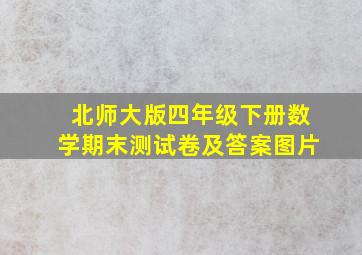 北师大版四年级下册数学期末测试卷及答案图片